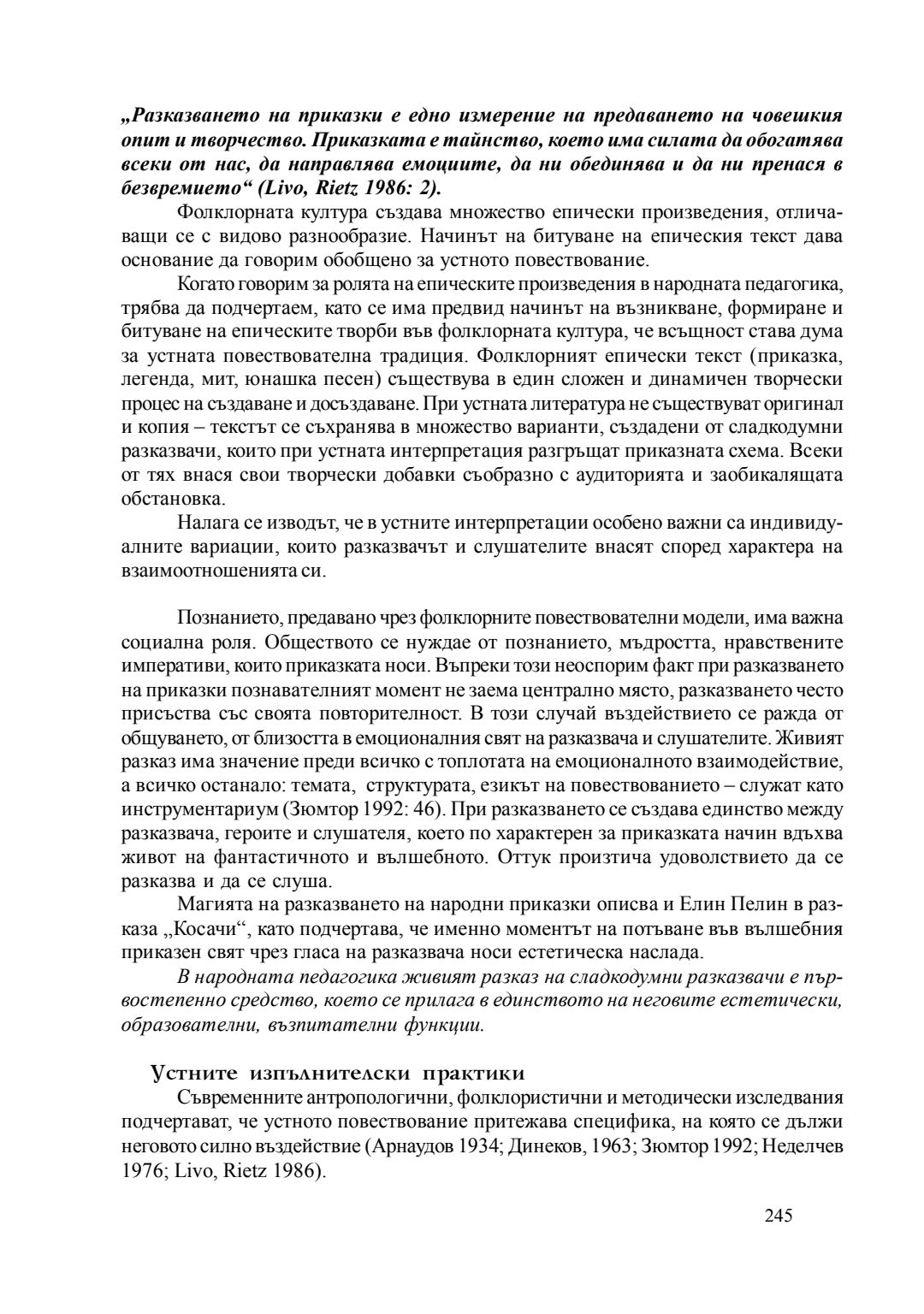 „Разказването на приказки е едно измерение на предаването на човешкия опит и творчество. Приказката е тайнство, което има силата да обогатява всеки от нас, да направлява емоциите, да ни обединява и да ни пренася в безвремието“ (Livo, Rietz 1986: 2).

Фолклорната култура създава множество епически произведения, отличаващи се с видово разнообразие. Начинът на битуване на епическия текст дава основание да говорим обобщено за устното повествование.

Когато говорим за ролята на епическите произведения в народната педагогика, трябва да подчертаем, като се има предвид начинът на възникване, формиране и битуване на епическите творби във фолклорната култура, че всъщност става дума за устната повествователна традиция. Фолклорният епически текст (приказка, легенда, мит, юнашка песен) съществува в един сложен и динамичен творчески процес на създаване и досъздаване. При устната литература не съществуват оригинал и копия – текстът се съхранява в множество варианти, създадени от сладкодумни разказвачи, които при устната интерпретация разгръщат приказната схема. Всеки от тях внася свои творчески добавки съобразно с аудиторията и заобикалящата обстановка.

Налага се изводът, че в устните интерпретации особено важни са индивидуалните вариации, които разказвачът и слушателите внасят според характера на взаимоотношенията си.

Познанието, предавано чрез фолклорните повествователни модели, има важна социална роля. Обществото се нуждае от познанието, мъдростта, нравствените императиви, които приказката носи. Въпреки този неоспорим факт при разказването на приказки познавателният момент не заема централно място, разказването често присъства със своята повторителност. В този случай въздействието се ражда от общуването, от близостта в емоционалния свят на разказвача и слушателите. Живият разказ има значение преди всичко с топлотата на емоционалното взаимодействие, а всичко останало: темата, структурата, езикът на повествованието – служат като инструментариум (Зюмтор 1992: 46). При разказването се създава единство между разказвача, героите и слушателя, което по характерен за приказката начин вдъхва живот на фантастичното и вълшебното. Оттук произтича удоволствието да се разказва и да се слуша.

Магията на разказването на народни приказки описва и Елин Пелин в разказа „Косачи“, като подчертава, че именно моментът на потъване във вълшебния приказен свят чрез гласа на разказвача носи естетическа наслада.

В народната педагогика живият разказ на сладкодумни разказвачи е първостепенно средство, което се прилага в единството на неговите естетически, образователни, възпитателни функции.

Устните изпълнителски практики

Съвременните антропологични, фолклористични и методически изследвания подчертават, че устното повествование притежава специфика, на която се дължи неговото силно въздействие (Арнаудов 1934; Динеков, 1963; Зюмтор 1992; Неделчев 1976; Livo, Rietz 1986).

245